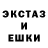 ЭКСТАЗ
И
ЕШКИ